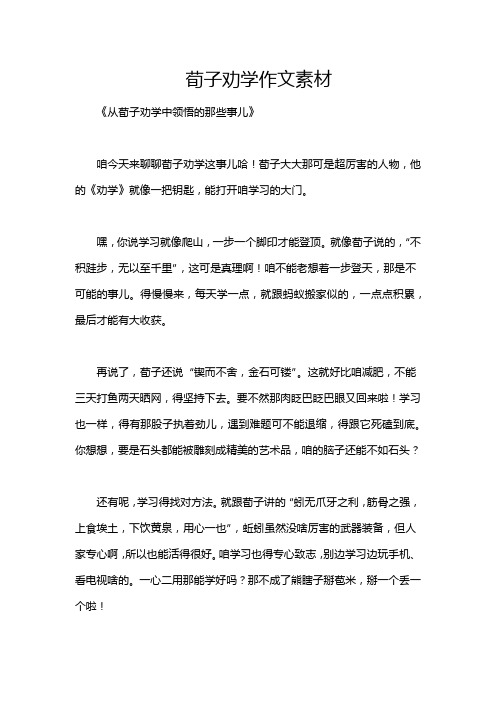 荀子劝学作文素材

《从荀子劝学中领悟的那些事儿》

咱今天来聊聊荀子劝学这事儿哈！荀子大大那可是超厉害的人物，他的《劝学》就像一把钥匙，能打开咱学习的大门。

嘿，你说学习就像爬山，一步一个脚印才能登顶。就像荀子说的，“不积跬步，无以至千里”，这可是真理啊！咱不能老想着一步登天，那是不可能的事儿。得慢慢来，每天学一点，就跟蚂蚁搬家似的，一点点积累，最后才能有大收获。

再说了，荀子还说“锲而不舍，金石可镂”。这就好比咱减肥，不能三天打鱼两天晒网，得坚持下去。要不然那肉眨巴眨巴眼又回来啦！学习也一样，得有那股子执着劲儿，遇到难题可不能退缩，得跟它死磕到底。你想想，要是石头都能被雕刻成精美的艺术品，咱的脑子还能不如石头？

还有呢，学习得找对方法。就跟荀子讲的“蚓无爪牙之利，筋骨之强，上食埃土，下饮黄泉，用心一也”，蚯蚓虽然没啥厉害的武器装备，但人家专心啊，所以也能活得很好。咱学习也得专心致志，别边学习边玩手机、看电视啥的。一心二用那能学好吗？那不成了熊瞎子掰苞米，掰一个丢一个啦！